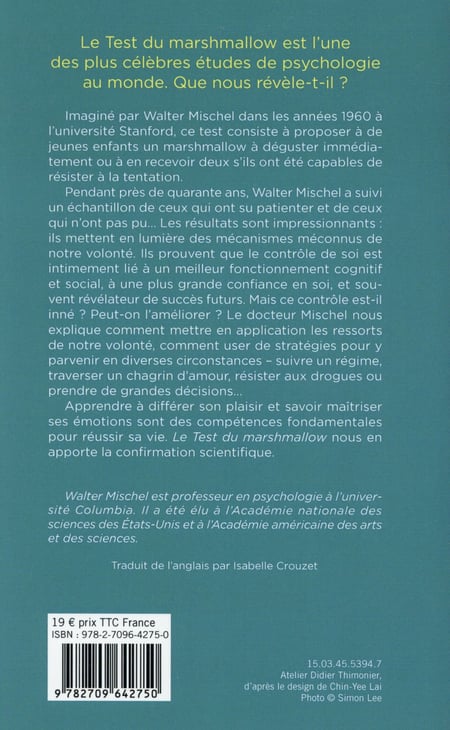 Le Test du marshmallow est l'une des plus célèbres études de psychologie au monde. Que nous révèle-t-il ?

Imaginé par Walter Mischel dans les années 1960 à l'université Stanford, ce test consiste à proposer à de jeunes enfants un marshmallow à déguster immédiatement ou à en recevoir deux s'ils ont été capables de résister à la tentation.

Pendant près de quarante ans, Walter Mischel a suivi un échantillon de ceux qui ont su patienter et de ceux qui n'ont pas pu... Les résultats sont impressionnants : ils mettent en lumière des mécanismes méconnus de notre volonté. Ils prouvent que le contrôle de soi est intimement lié à un meilleur fonctionnement cognitif et social, à une plus grande confiance en soi, et souvent révélateur de succès futurs. Mais ce contrôle est-il inné ? Peut-on l'améliorer ? Le docteur Mischel nous explique comment mettre en application les ressorts de notre volonté, comment user de stratégies pour y parvenir en diverses circonstances – suivre un régime, traverser un chagrin d'amour, résister aux drogues ou prendre de grandes décisions...

Apprendre à différer son plaisir et savoir maîtriser ses émotions sont des compétences fondamentales pour réussir sa vie. Le Test du marshmallow nous en apporte la confirmation scientifique.

Walter Mischel est professeur en psychologie à l'université Columbia. Il a été élu à l'Académie nationale des sciences des États-Unis et à l'Académie américaine des arts et des sciences.

Traduit de l'anglais par Isabelle Crouzet

19 € prix TTC France
ISBN : 978-2-7096-4275-0

9 782709 642750

15.03.45.5394.7
Atelier Didier Thimonier,
d'après le design de Chin-Yee Lai
Photo © Simon Lee